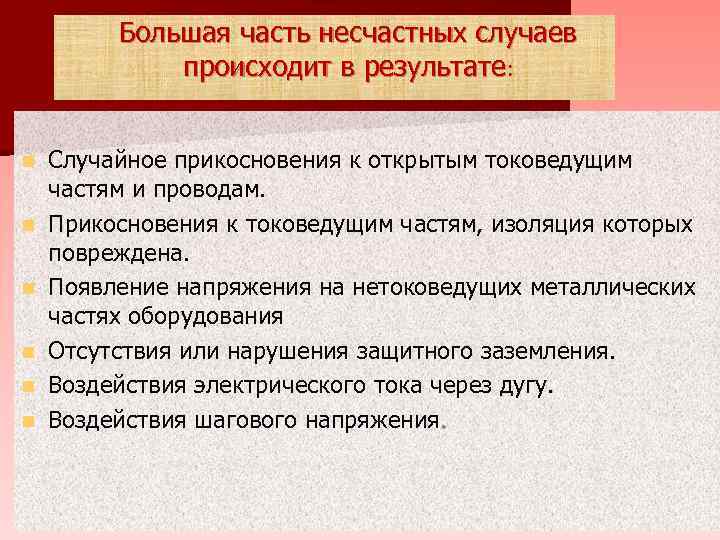 Большая часть несчастных случаев происходит в результате:

Случайное прикосновения к открытым токоведущим частям и проводам.

Прикосновения к токоведущим частям, изоляция которых повреждена.

Появление напряжения на нетоковедущих металлических частях оборудования

Отсутствия или нарушения защитного заземления.

Воздействия электрического тока через дугу.

Воздействия шагового напряжения.